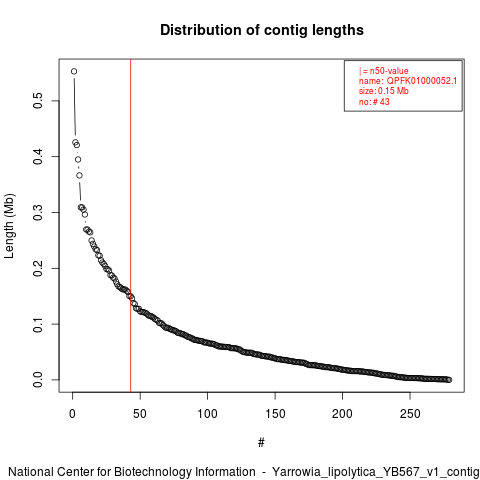 Distribution of contig lengths

| = n50-value
name: QPFK01000052.1
size: 0.15 Mb
no: # 43

Length (Mb)

0.0
0.1
0.2
0.3
0.4
0.5

0
50
100
150
200
250

#

National Center for Biotechnology Information - Yarrowia_lipolytica_YB567_v1_contig